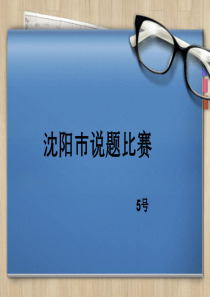 沈阳市说题比赛

5号